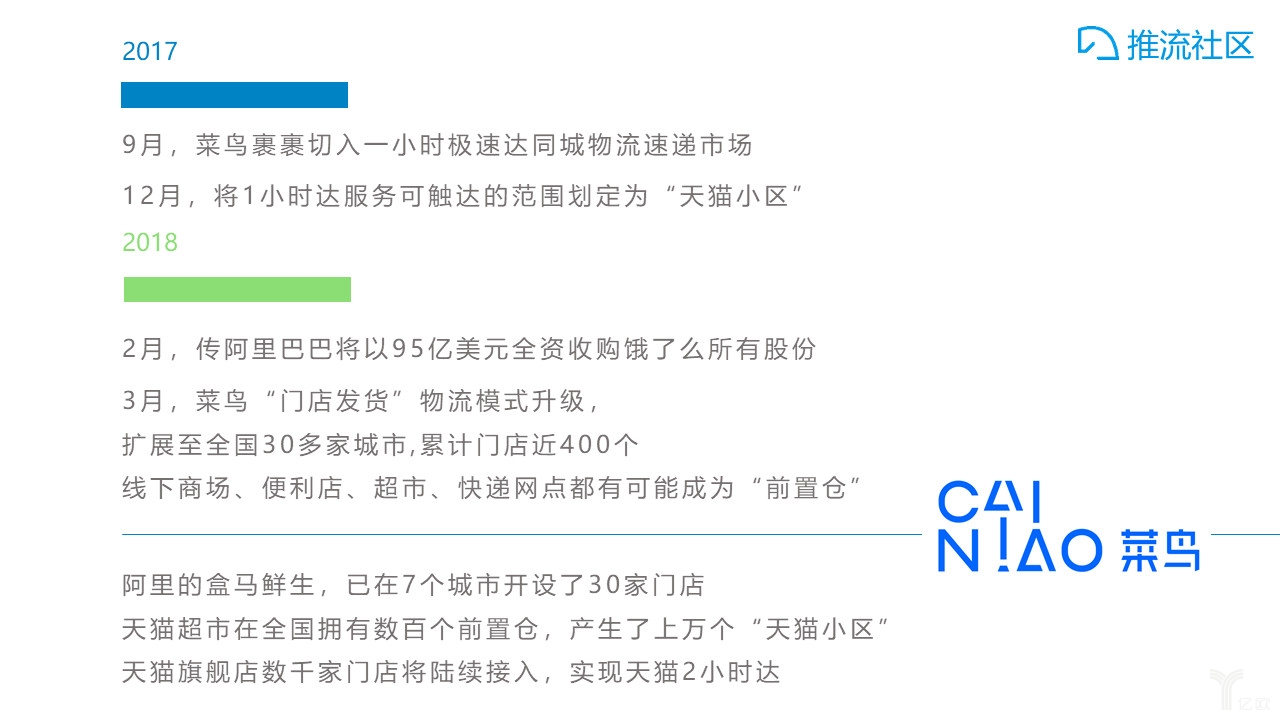 推流社区

2017

9月，菜鸟裹裹切入一小时极速达同城物流速递市场

12月，将1小时达服务可触达的范围划定为“天猫小区”

2018

2月，传阿里巴巴将以95亿美元全资收购饿了么所有股份

3月，菜鸟“门店发货”物流模式升级，
扩展至全国30多家城市,累计门店近400个
线下商场、便利店、超市、快递网点都有可能成为“前置仓”

CAI
N!AO 菜鸟

阿里的盒马鲜生，已在7个城市开设了30家门店
天猫超市在全国拥有数百个前置仓，产生了上万个“天猫小区”
天猫旗舰店数千家门店将陆续接入，实现天猫2小时达

亿欧